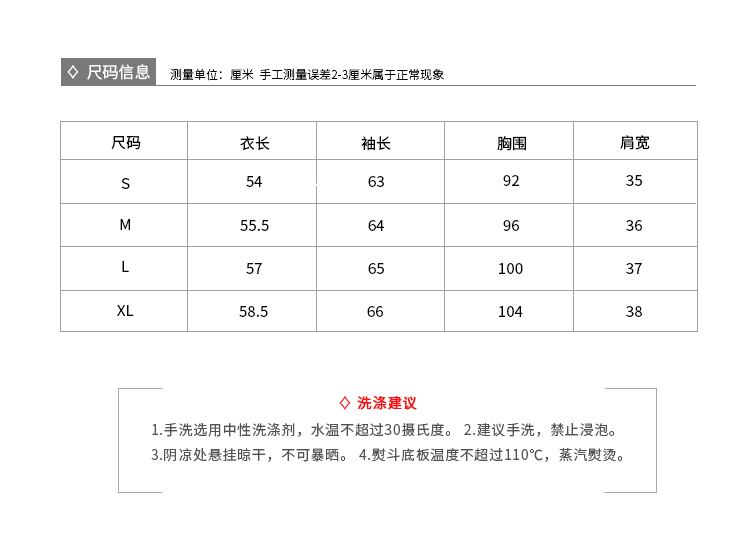 ◇ 尺码信息 测量单位：厘米 手工测量误差2-3厘米属于正常现象

| 尺码 | 衣长 | 袖长 | 胸围 | 肩宽 |
|---|---|---|---|---|
| S | 54 | 63 | 92 | 35 |
| M | 55.5 | 64 | 96 | 36 |
| L | 57 | 65 | 100 | 37 |
| XL | 58.5 | 66 | 104 | 38 |

◇ 洗涤建议

1.手洗选用中性洗涤剂，水温不超过30摄氏度。 2.建议手洗，禁止浸泡。
3.阴凉处悬挂晾干，不可暴晒。 4.熨斗底板温度不超过110℃，蒸汽熨烫。